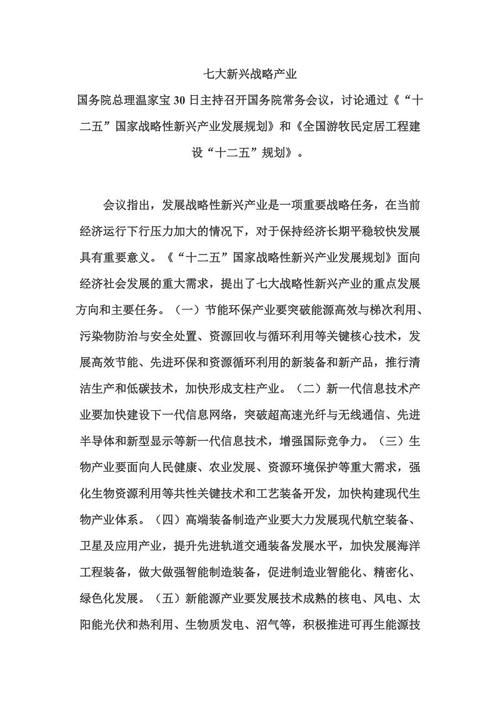 七大新兴战略产业

国务院总理温家宝 30 日主持召开国务院常务会议，讨论通过《“十二五”国家战略性新兴产业发展规划》和《全国游牧民定居工程建设“十二五”规划》。

会议指出，发展战略性新兴产业是一项重要战略任务，在当前经济运行下行压力加大的情况下，对于保持经济长期平稳较快发展具有重要意义。《“十二五”国家战略性新兴产业发展规划》面向经济社会发展的重大需求，提出了七大战略性新兴产业的重点发展方向和主要任务。（一）节能环保产业要突破能源高效与梯次利用、污染物防治与安全处置、资源回收与循环利用等关键核心技术，发展高效节能、先进环保和资源循环利用的新装备和新产品，推行清洁生产和低碳技术，加快形成支柱产业。（二）新一代信息技术产业要加快建设下一代信息网络，突破超高速光纤与无线通信、先进半导体和新型显示等新一代信息技术，增强国际竞争力。（三）生物产业要面向人民健康、农业发展、资源环境保护等重大需求，强化生物资源利用等共性关键技术和工艺装备开发，加快构建现代生物产业体系。（四）高端装备制造产业要大力发展现代航空装备、卫星及应用产业，提升先进轨道交通装备发展水平，加快发展海洋工程装备，做大做强智能制造装备，促进制造业智能化、精密化、绿色化发展。（五）新能源产业要发展技术成熟的核电、风电、太阳能光伏和热利用、生物质发电、沼气等，积极推进可再生能源技